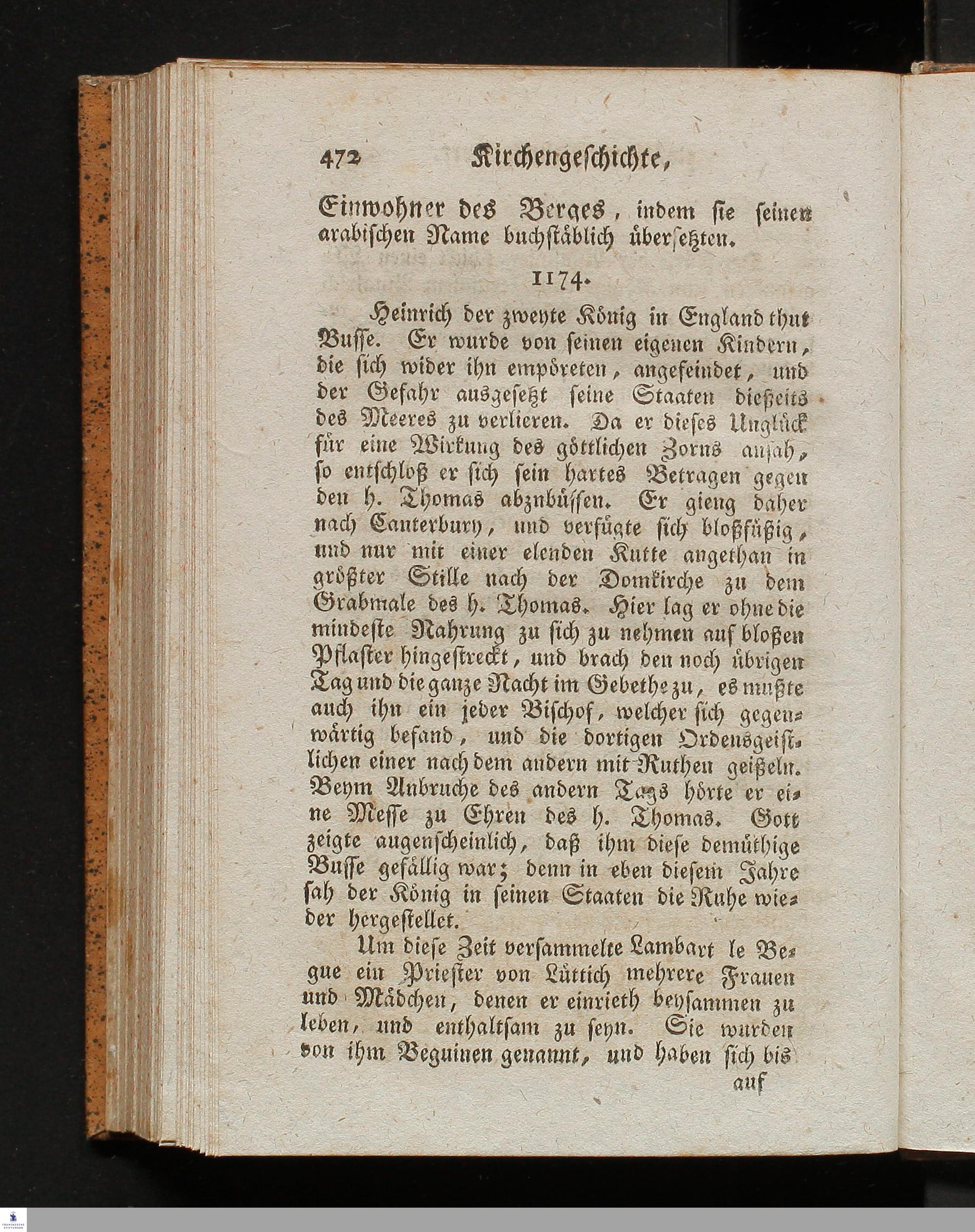 472 Kirchengeschichte,

Einwohner des Berges, indem sie seinen arabischen Name buchstäblich übersetzten.

1174.

Heinrich der zweyte König in England thut Busse. Er wurde von seinen eigenen Kindern, die sich wider ihn empöreten, angefeindet, und der Gefahr ausgesetzt seine Staaten dießeits des Meeres zu verlieren. Da er dieses Unglück für eine Wirkung des göttlichen Zorns ansah, so entschloß er sich sein hartes Betragen gegen den h. Thomas abznbüssen. Er gieng daher nach Canterbury, und verfügte sich bloßfüßig, und nur mit einer elenden Kutte angethan in größter Stille nach der Domkirche zu dem Grabmale des h. Thomas. Hier lag er ohne die mindeste Nahrung zu sich zu nehmen auf bloßen Pflaster hingestreckt, und brach den noch übrigen Tag und die ganze Nacht im Gebethe zu, es mußte auch ihn ein jeder Bischof, welcher sich gegenwärtig befand, und die dortigen Ordensgeistlichen einer nach dem andern mit Ruthen geißeln. Beym Anbruche des andern Tags hörte er eine Messe zu Ehren des h. Thomas. Gott zeigte augenscheinlich, daß ihm diese demüthige Busse gefällig war; denn in eben diesem Jahre sah der König in seinen Staaten die Ruhe wieder hergestellet.

Um diese Zeit versammelte Lambart le Begue ein Priester von Lüttich mehrere Frauen und Mädchen, denen er einrieth beysammen zu leben, und enthaltsam zu seyn. Sie wurden von ihm Beguinen genannt, und haben sich bis

auf